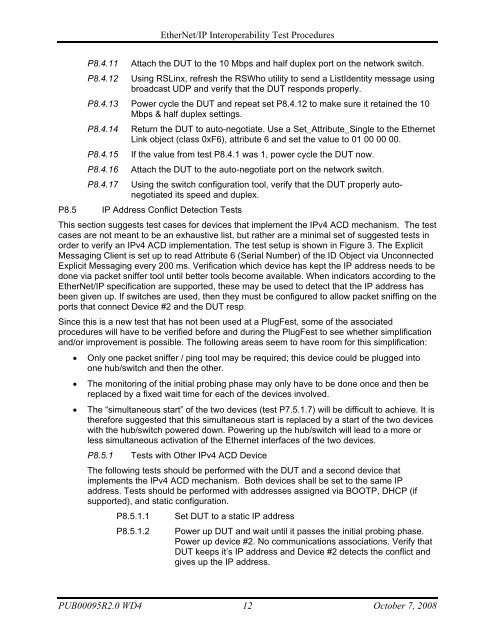 EtherNet/IP Interoperability Test Procedures

P8.4.11 Attach the DUT to the 10 Mbps and half duplex port on the network switch.

P8.4.12 Using RSLinx, refresh the RSWho utility to send a ListIdentity message using broadcast UDP and verify that the DUT responds properly.

P8.4.13 Power cycle the DUT and repeat set P8.4.12 to make sure it retained the 10 Mbps & half duplex settings.

P8.4.14 Return the DUT to auto-negotiate. Use a Set_Attribute_Single to the Ethernet Link object (class 0xF6), attribute 6 and set the value to 01 00 00 00.

P8.4.15 If the value from test P8.4.1 was 1, power cycle the DUT now.

P8.4.16 Attach the DUT to the auto-negotiate port on the network switch.

P8.4.17 Using the switch configuration tool, verify that the DUT properly auto-negotiated its speed and duplex.

P8.5 IP Address Conflict Detection Tests

This section suggests test cases for devices that implement the IPv4 ACD mechanism. The test cases are not meant to be an exhaustive list, but rather are a minimal set of suggested tests in order to verify an IPv4 ACD implementation. The test setup is shown in Figure 3. The Explicit Messaging Client is set up to read Attribute 6 (Serial Number) of the ID Object via Unconnected Explicit Messaging every 200 ms. Verification which device has kept the IP address needs to be done via packet sniffer tool until better tools become available. When indicators according to the EtherNet/IP specification are supported, these may be used to detect that the IP address has been given up. If switches are used, then they must be configured to allow packet sniffing on the ports that connect Device #2 and the DUT resp.

Since this is a new test that has not been used at a PlugFest, some of the associated procedures will have to be verified before and during the PlugFest to see whether simplification and/or improvement is possible. The following areas seem to have room for this simplification:

• Only one packet sniffer / ping tool may be required; this device could be plugged into one hub/switch and then the other.

• The monitoring of the initial probing phase may only have to be done once and then be replaced by a fixed wait time for each of the devices involved.

• The "simultaneous start" of the two devices (test P7.5.1.7) will be difficult to achieve. It is therefore suggested that this simultaneous start is replaced by a start of the two devices with the hub/switch powered down. Powering up the hub/switch will lead to a more or less simultaneous activation of the Ethernet interfaces of the two devices.

P8.5.1 Tests with Other IPv4 ACD Device

The following tests should be performed with the DUT and a second device that implements the IPv4 ACD mechanism. Both devices shall be set to the same IP address. Tests should be performed with addresses assigned via BOOTP, DHCP (if supported), and static configuration.

P8.5.1.1 Set DUT to a static IP address

P8.5.1.2 Power up DUT and wait until it passes the initial probing phase. Power up device #2. No communications associations. Verify that DUT keeps it's IP address and Device #2 detects the conflict and gives up the IP address.

PUB00095R2.0 WD4 12 October 7, 2008